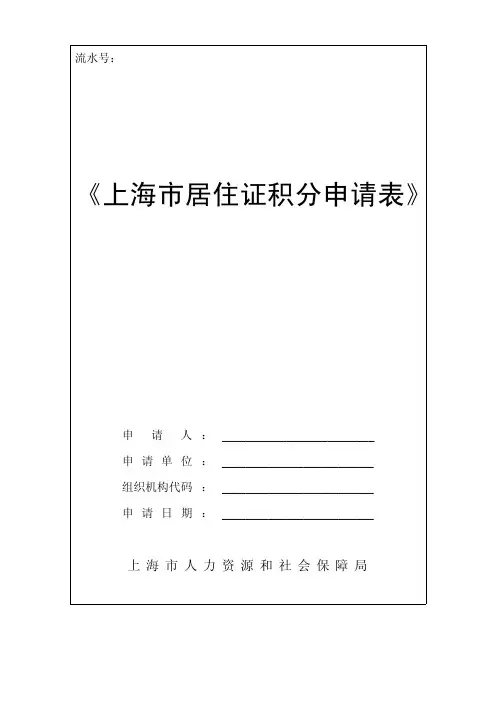 流水号：

《上海市居住证积分申请表》

申请人：____

申请单位：____

组织机构代码：____

申请日期：____

上海市人力资源和社会保障局